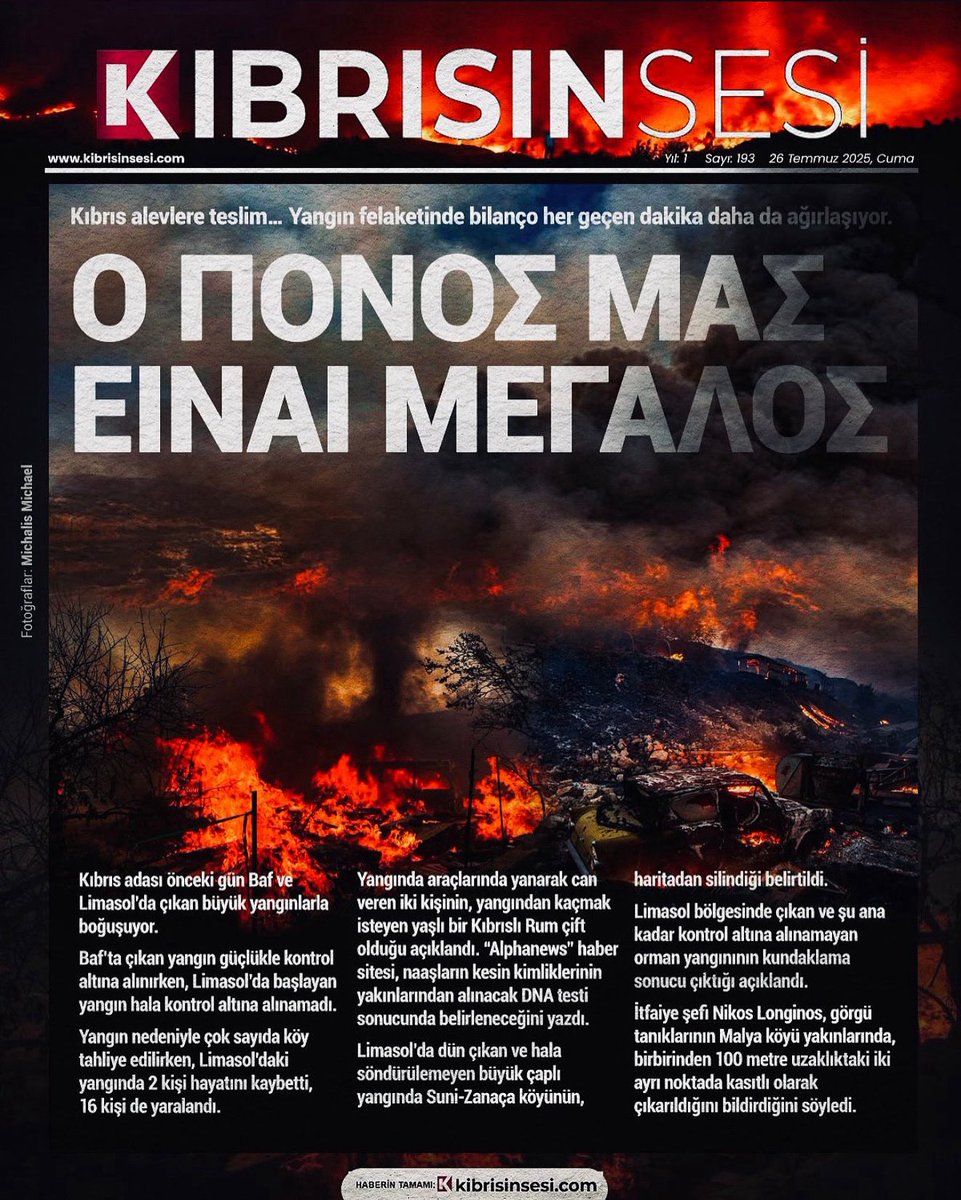 KIBRISINSESİ

www.kibrisinsesi.com

Yıl: 1 Sayı: 193 26 Temmuz 2025, Cuma

Kıbrıs alevlere teslim... Yangın felaketinde bilanço her geçen dakika daha da ağırlaşıyor.

Ο ΠΟΝΟΣ ΜΑΣ ΕΙΝΑΙ ΜΕΓΑΛΟΣ

Fotoğraflar: Michalis Michael

Kıbrıs adası önceki gün Baf ve Limasol'da çıkan büyük yangınlarla boğuşuyor.

Baf'ta çıkan yangın güçlükle kontrol altına alınırken, Limasol'da başlayan yangın hala kontrol altına alınamadı.

Yangın nedeniyle çok sayıda köy tahliye edilirken, Limasol'daki yangında 2 kişi hayatını kaybetti, 16 kişi de yaralandı.

Yangında araçlarında yanarak can veren iki kişinin, yangından kaçmak isteyen yaşlı bir Kıbrıslı Rum çift olduğu açıklandı. "Alphanews" haber sitesi, naaşların kesin kimliklerinin yakınlarından alınacak DNA testi sonucunda belirleneceğini yazdı.

Limasol'da dün çıkan ve hala söndürülemeyen büyük çaplı yangında Suni-Zanaça köyünün, haritadan silindiği belirtildi.

Limasol bölgesinde çıkan ve şu ana kadar kontrol altına alınamayan orman yangınının kundaklama sonucu çıktığı açıklandı.

İtfaiye şefi Nikos Longinos, görgü tanıklarının Malya köyü yakınlarında, birbirinden 100 metre uzaklıktaki iki ayrı noktada kasıtlı olarak çıkarıldığını bildirdiğini söyledi.

HABERİN TAMAMI: kibrisinsesi.com